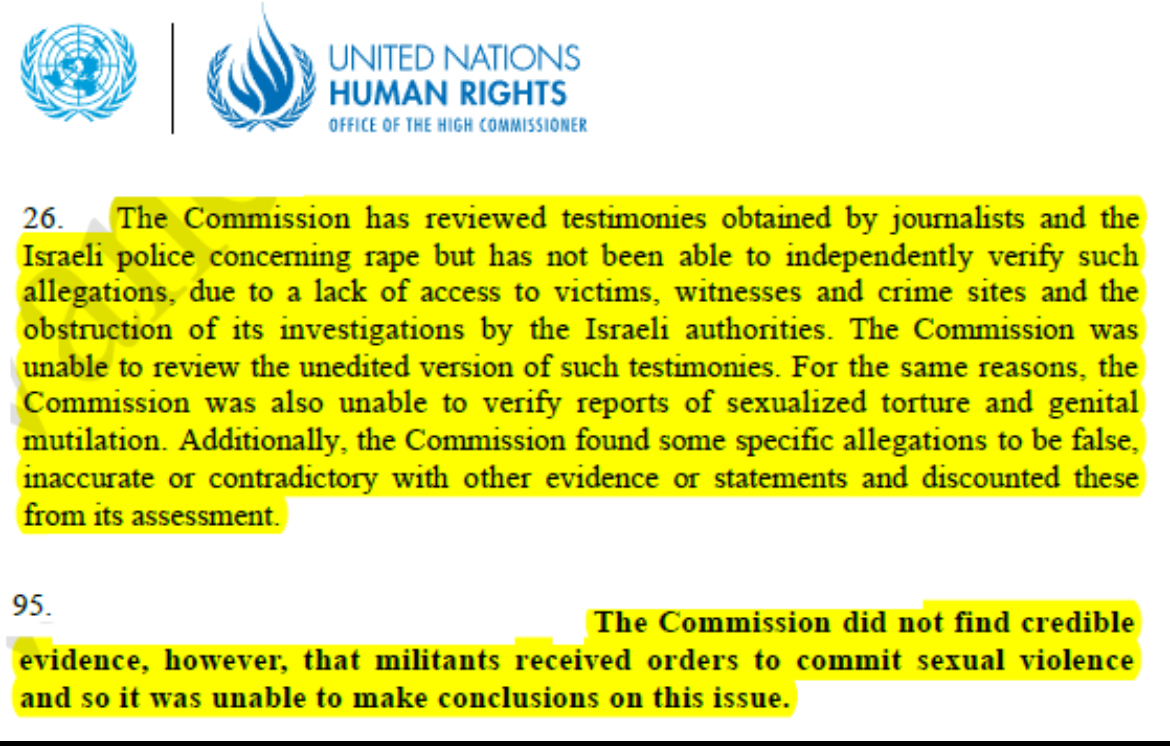 UNITED NATIONS
HUMAN RIGHTS
OFFICE OF THE HIGH COMMISSIONER

26. The Commission has reviewed testimonies obtained by journalists and the Israeli police concerning rape but has not been able to independently verify such allegations, due to a lack of access to victims, witnesses and crime sites and the obstruction of its investigations by the Israeli authorities. The Commission was unable to review the unedited version of such testimonies. For the same reasons, the Commission was also unable to verify reports of sexualized torture and genital mutilation. Additionally, the Commission found some specific allegations to be false, inaccurate or contradictory with other evidence or statements and discounted these from its assessment.

95. The Commission did not find credible evidence, however, that militants received orders to commit sexual violence and so it was unable to make conclusions on this issue.